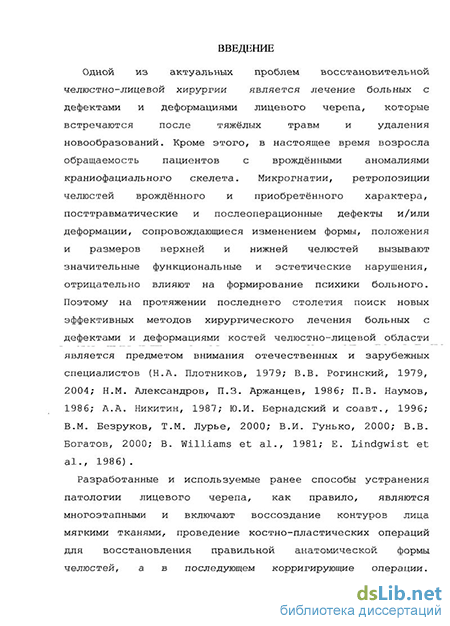 ВВЕДЕНИЕ

Одной из актуальных проблем восстановительной челюстно-лицевой хирургии является лечение больных с дефектами и деформациями лицевого черепа, которые встречаются после тяжёлых травм и удаления новообразований. Кроме этого, в настоящее время возросла обращаемость пациентов с врождёнными аномалиями краниофациального скелета. Микрогнатии, ретропозиции челюстей врождённого и приобретённого характера, посттравматические и послеоперационные дефекты и/или деформации, сопровождающиеся изменением формы, положения и размеров верхней и нижней челюстей вызывают значительные функциональные и эстетические нарушения, отрицательно влияют на формирование психики больного. Поэтому на протяжении последнего столетия поиск новых эффективных методов хирургического лечения больных с дефектами и деформациями костей челюстно-лицевой области является предметом внимания отечественных и зарубежных специалистов (Н.А. Плотников, 1979; В.В. Рогинский, 1979, 2004; Н.М. Александров, П.З. Аржанцев, 1986; П.В. Наумов, 1986; А.А. Никитин, 1987; Ю.И. Бернадский и соавт., 1996; В.М. Безруков, Т.М. Лурье, 2000; В.И. Гунько, 2000; В.В. Богатов, 2000; B. Williams et al., 1981; E. Lindgwist et al., 1986).

Разработанные и используемые ранее способы устранения патологии лицевого черепа, как правило, являются многоэтапными и включают воссоздание контуров лица мягкими тканями, проведение костно-пластических операций для восстановления правильной анатомической формы челюстей, а в последующем корригирующие операции.

dsLib.net
библиотека диссертаций